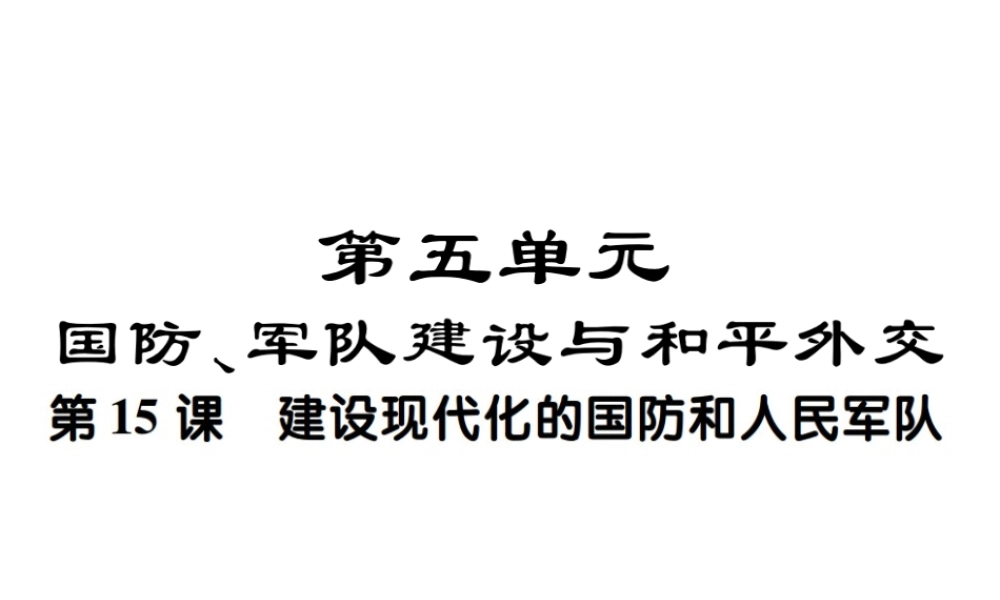 第五单元

国防、军队建设与和平外交

第 15 课　建设现代化的国防和人民军队